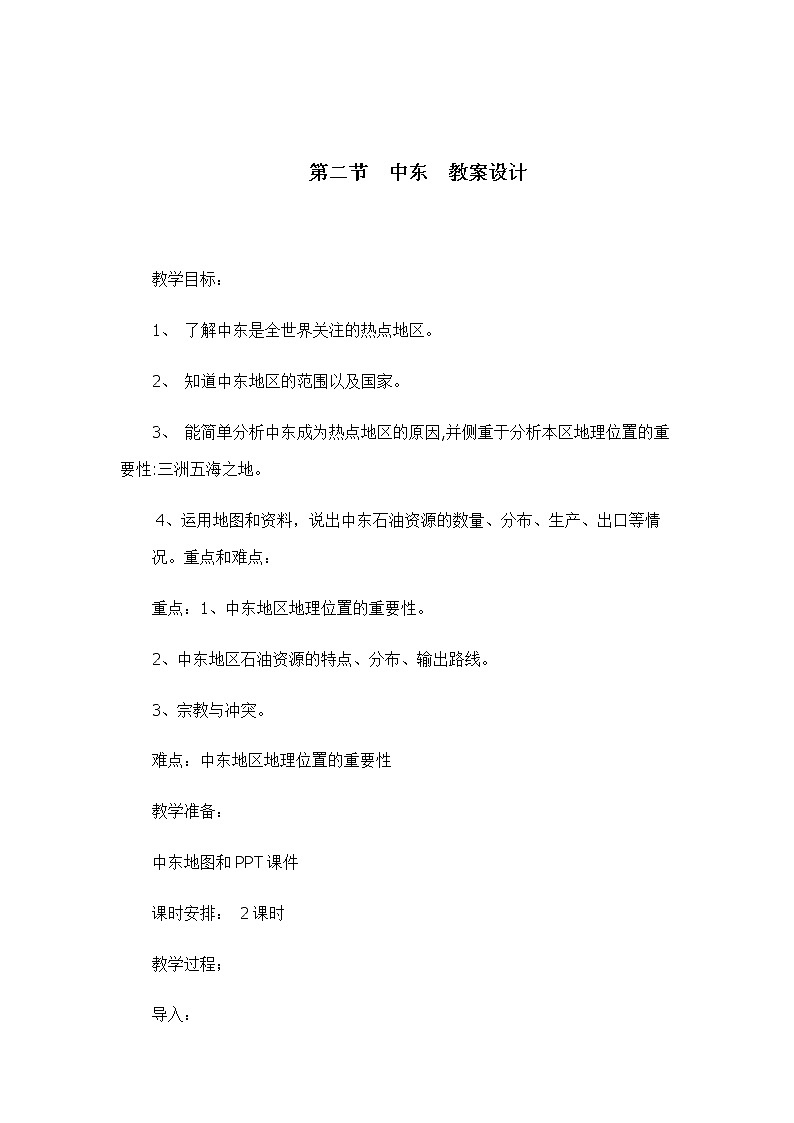 第二节　中东　教案设计

教学目标：

1、 了解中东是全世界关注的热点地区。

2、 知道中东地区的范围以及国家。

3、 能简单分析中东成为热点地区的原因,并侧重于分析本区地理位置的重要性:三洲五海之地。

4、运用地图和资料，说出中东石油资源的数量、分布、生产、出口等情况。重点和难点：

重点：1、中东地区地理位置的重要性。

2、中东地区石油资源的特点、分布、输出路线。

3、宗教与冲突。

难点：中东地区地理位置的重要性

教学准备：

中东地图和PPT课件

课时安排： 2课时

教学过程；

导入：